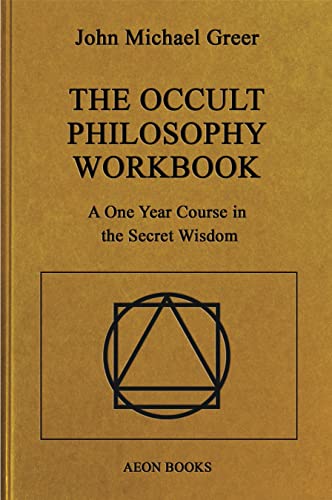 John Michael Greer

THE OCCULT PHILOSOPHY WORKBOOK

A One Year Course in the Secret Wisdom

AEON BOOKS